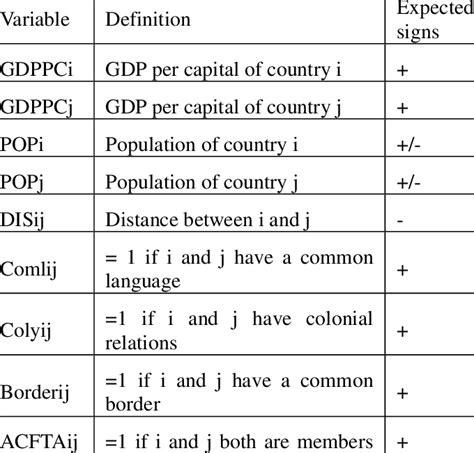 | Variable | Definition | Expected signs |
|---|---|---|
| GDPPCi | GDP per capital of country i | + |
| GDPPCj | GDP per capital of country j | + |
| POPi | Population of country i | +/- |
| POPj | Population of country j | +/- |
| DISij | Distance between i and j | - |
| Comlij | = 1 if i and j have a common language | + |
| Colyij | =1 if i and j have colonial relations | + |
| Borderij | =1 if i and j have a common border | + |
| ACFTAij | =1 if i and j both are members | + |